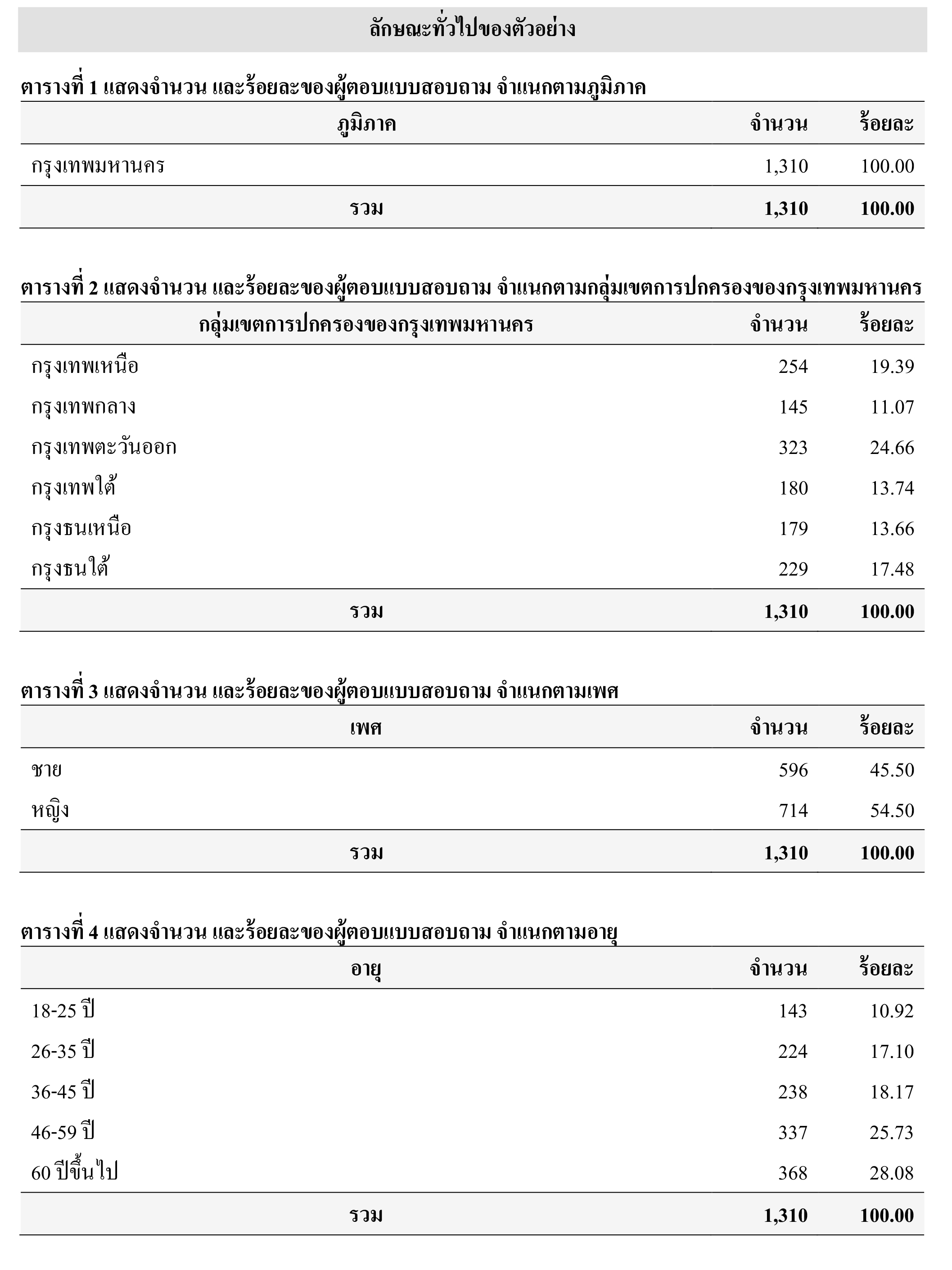 ลักษณะทั่วไปของตัวอย่าง

ตารางที่ 1 แสดงจำนวน และร้อยละของผู้ตอบแบบสอบถาม จำแนกตามภูมิภาค

| ภูมิภาค | จำนวน | ร้อยละ |
|---|---|---|
| กรุงเทพมหานคร | 1,310 | 100.00 |
| รวม | 1,310 | 100.00 |

ตารางที่ 2 แสดงจำนวน และร้อยละของผู้ตอบแบบสอบถาม จำแนกตามกลุ่มเขตการปกครองของกรุงเทพมหานคร

| กลุ่มเขตการปกครองของกรุงเทพมหานคร | จำนวน | ร้อยละ |
|---|---|---|
| กรุงเทพเหนือ | 254 | 19.39 |
| กรุงเทพกลาง | 145 | 11.07 |
| กรุงเทพตะวันออก | 323 | 24.66 |
| กรุงเทพใต้ | 180 | 13.74 |
| กรุงธนเหนือ | 179 | 13.66 |
| กรุงธนใต้ | 229 | 17.48 |
| รวม | 1,310 | 100.00 |

ตารางที่ 3 แสดงจำนวน และร้อยละของผู้ตอบแบบสอบถาม จำแนกตามเพศ

| เพศ | จำนวน | ร้อยละ |
|---|---|---|
| ชาย | 596 | 45.50 |
| หญิง | 714 | 54.50 |
| รวม | 1,310 | 100.00 |

ตารางที่ 4 แสดงจำนวน และร้อยละของผู้ตอบแบบสอบถาม จำแนกตามอายุ

| อายุ | จำนวน | ร้อยละ |
|---|---|---|
| 18-25 ปี | 143 | 10.92 |
| 26-35 ปี | 224 | 17.10 |
| 36-45 ปี | 238 | 18.17 |
| 46-59 ปี | 337 | 25.73 |
| 60 ปีขึ้นไป | 368 | 28.08 |
| รวม | 1,310 | 100.00 |